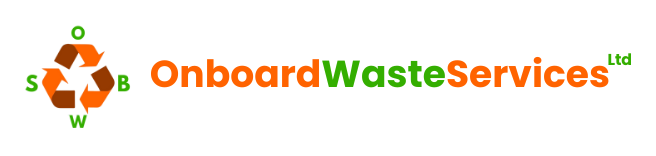 O
S B
W
OnboardWasteServices Ltd